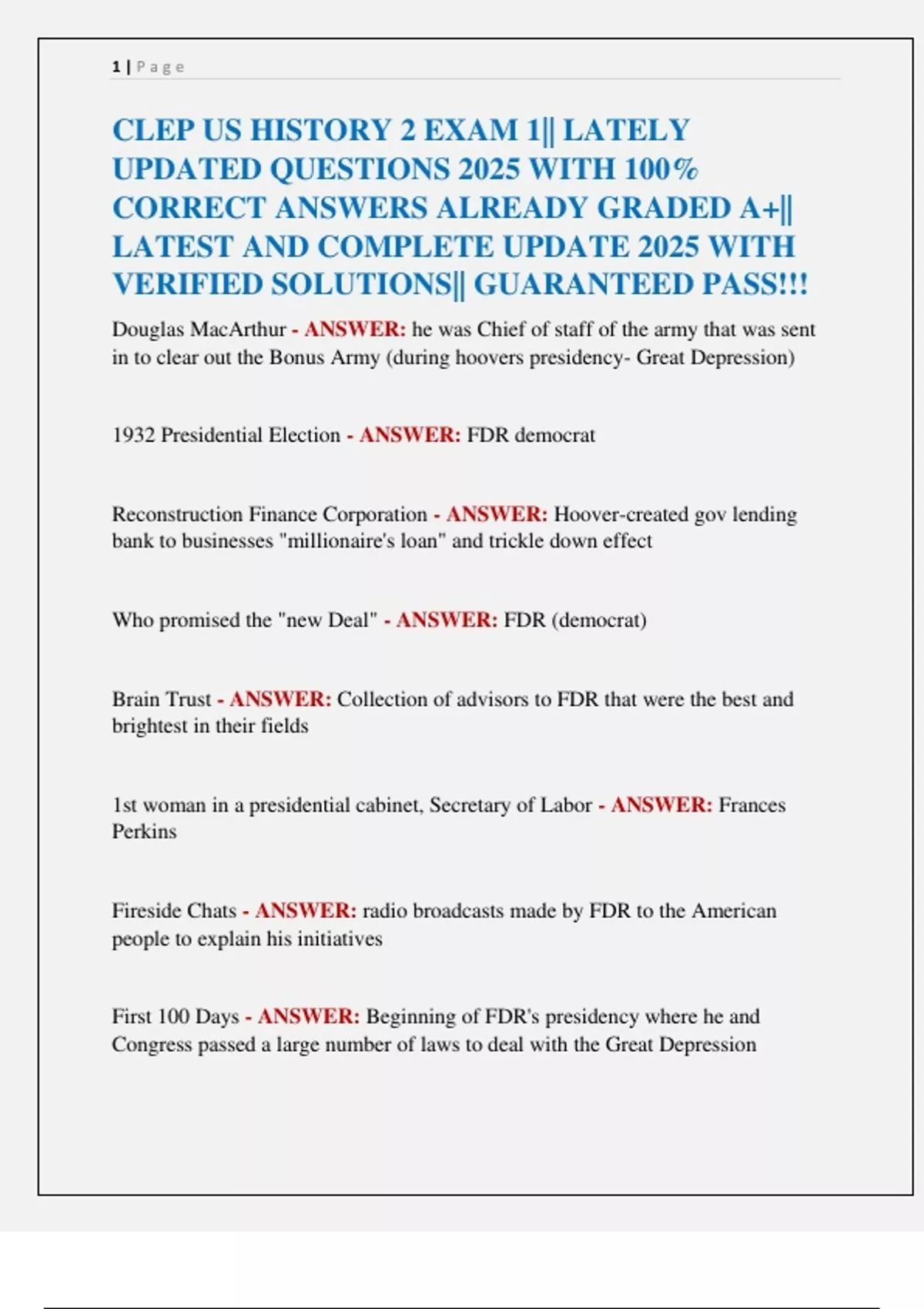 1 | Page

CLEP US HISTORY 2 EXAM 1|| LATELY UPDATED QUESTIONS 2025 WITH 100% CORRECT ANSWERS ALREADY GRADED A+|| LATEST AND COMPLETE UPDATE 2025 WITH VERIFIED SOLUTIONS|| GUARANTEED PASS!!!

Douglas MacArthur - ANSWER: he was Chief of staff of the army that was sent in to clear out the Bonus Army (during hoovers presidency- Great Depression)

1932 Presidential Election - ANSWER: FDR democrat

Reconstruction Finance Corporation - ANSWER: Hoover-created gov lending bank to businesses "millionaire's loan" and trickle down effect

Who promised the "new Deal" - ANSWER: FDR (democrat)

Brain Trust - ANSWER: Collection of advisors to FDR that were the best and brightest in their fields

1st woman in a presidential cabinet, Secretary of Labor - ANSWER: Frances Perkins

Fireside Chats - ANSWER: radio broadcasts made by FDR to the American people to explain his initiatives

First 100 Days - ANSWER: Beginning of FDR's presidency where he and Congress passed a large number of laws to deal with the Great Depression